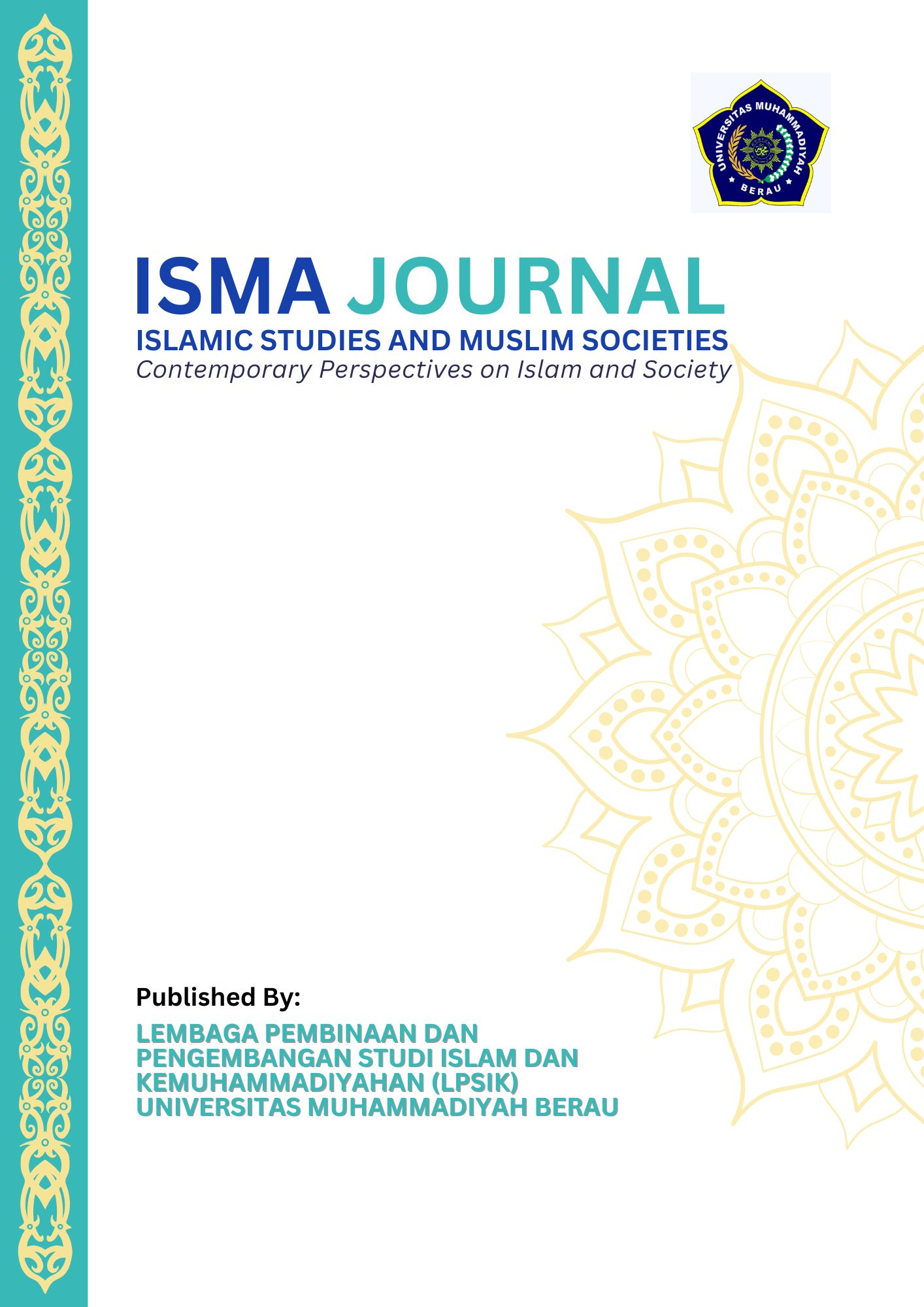 UNIVERSITAS MUHAMMADIYAH
BERAU

ISMA JOURNAL
ISLAMIC STUDIES AND MUSLIM SOCIETIES
Contemporary Perspectives on Islam and Society

Published By:

LEMBAGA PEMBINAAN DAN PENGEMBANGAN STUDI ISLAM DAN KEMUHAMMADIYAHAN (LPSIK) UNIVERSITAS MUHAMMADIYAH BERAU